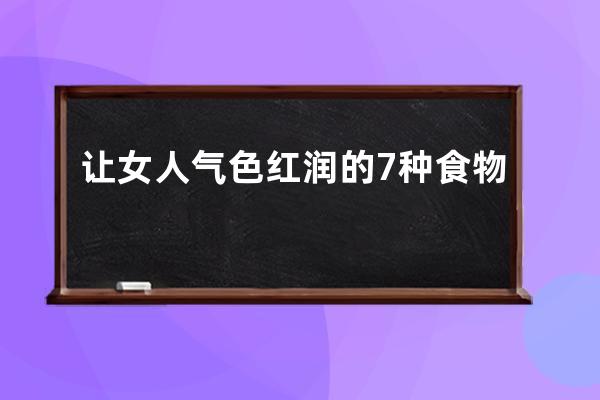 让女人气色红润的7种食物